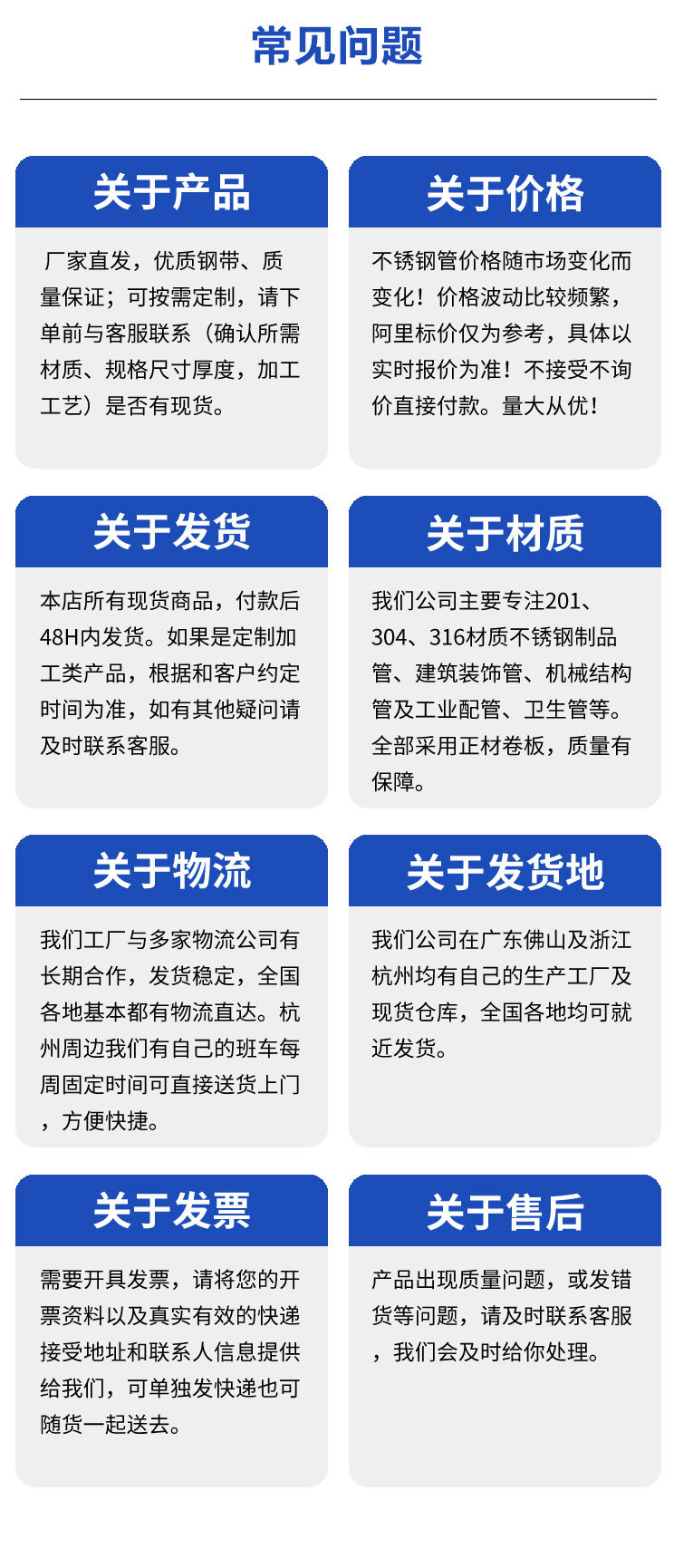 常见问题

关于产品

厂家直发，优质钢带、质量保证；可按需定制，请下单前与客服联系（确认所需材质、规格尺寸厚度，加工工艺）是否有现货。

关于价格

不锈钢管价格随市场变化而变化！价格波动比较频繁，阿里标价仅为参考，具体以实时报价为准！不接受不询价直接付款。量大从优！

关于发货

本店所有现货商品，付款后48H内发货。如果是定制加工类产品，根据和客户约定时间为准，如有其他疑问请及时联系客服。

关于材质

我们公司主要专注201、304、316材质不锈钢制品管、建筑装饰管、机械结构管及工业配管、卫生管等。全部采用正材卷板，质量有保障。

关于物流

我们工厂与多家物流公司有长期合作，发货稳定，全国各地基本都有物流直达。杭州周边我们有自己的班车每周固定时间可直接送货上门，方便快捷。

关于发货地

我们公司在广东佛山及浙江杭州均有自己的生产工厂及现货仓库，全国各地均可就近发货。

关于发票

需要开具发票，请将您的开票资料以及真实有效的快递接受地址和联系人信息提供给我们，可单独发快递也可随货一起送去。

关于售后

产品出现质量问题，或发错货等问题，请及时联系客服，我们会及时给你处理。